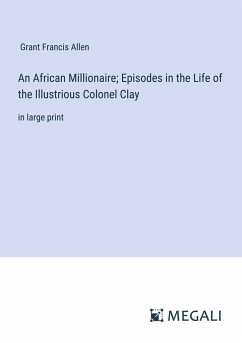 Grant Francis Allen

An African Millionaire; Episodes in the Life of the Illustrious Colonel Clay

in large print

MEGALI